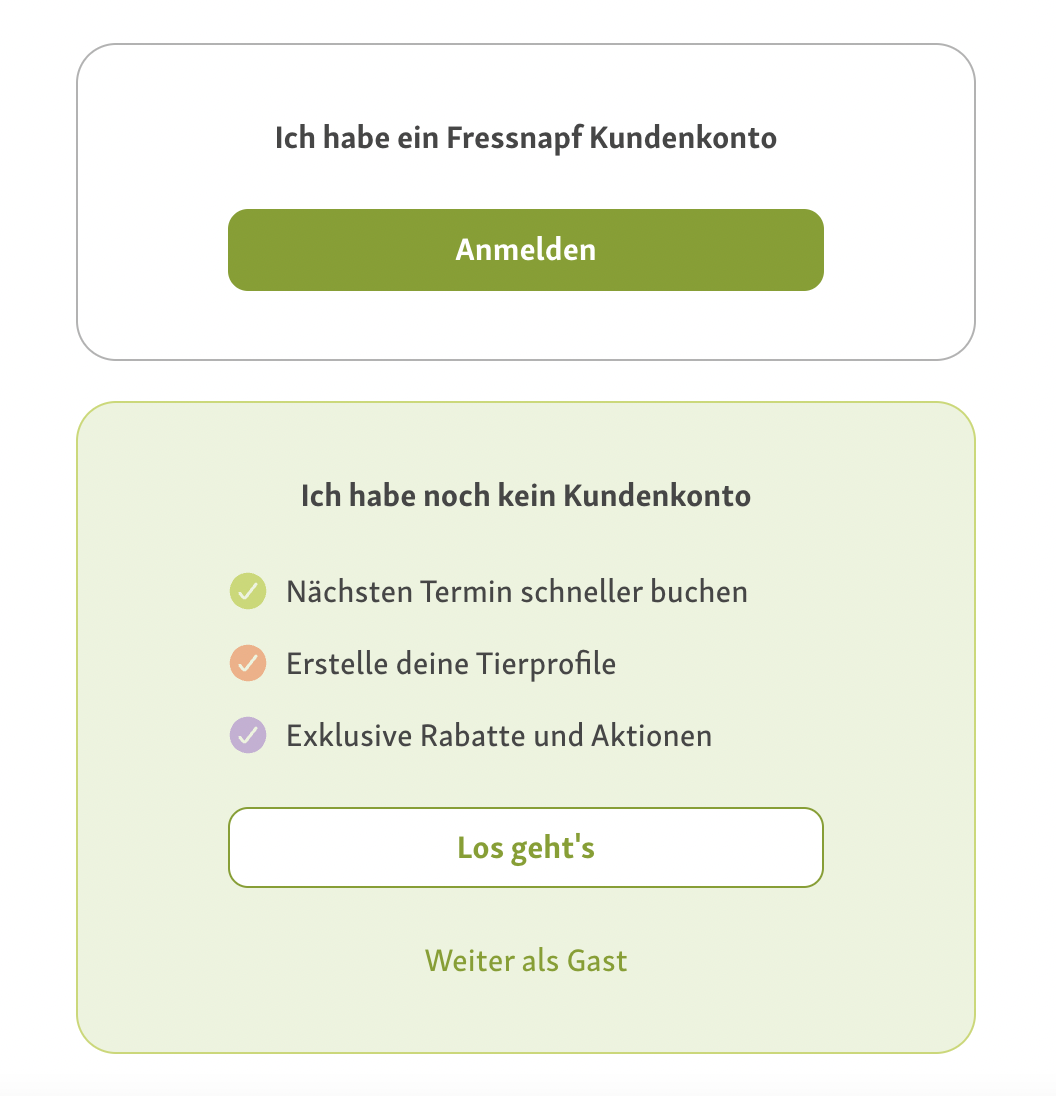 Ich habe ein Fressnapf Kundenkonto

Anmelden

Ich habe noch kein Kundenkonto

Nächsten Termin schneller buchen

Erstelle deine Tierprofile

Exklusive Rabatte und Aktionen

Los geht's

Weiter als Gast